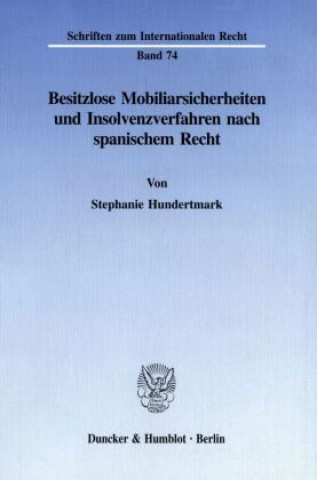 Schriften zum Internationalen Recht

Band 74

Besitzlose Mobiliarsicherheiten und Insolvenzverfahren nach spanischem Recht

Von

Stephanie Hundertmark

Duncker & Humblot · Berlin